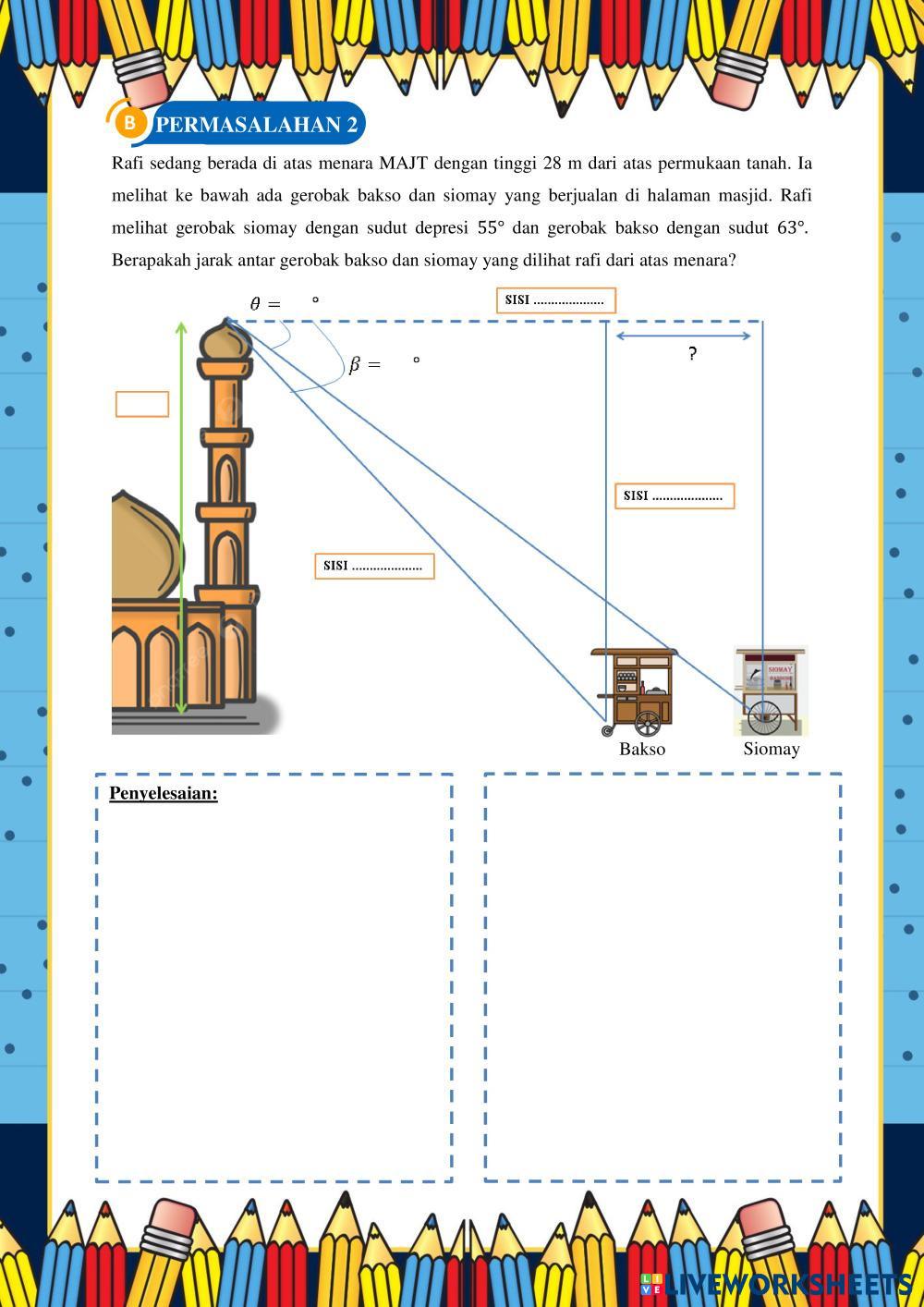 B PERMASALAHAN 2

Rafi sedang berada di atas menara MAJT dengan tinggi 28 m dari atas permukaan tanah. Ia melihat ke bawah ada gerobak bakso dan siomay yang berjualan di halaman masjid. Rafi melihat gerobak siomay dengan sudut depresi 55° dan gerobak bakso dengan sudut 63°. Berapakah jarak antar gerobak bakso dan siomay yang dilihat rafi dari atas menara?

$\theta =$ °

SISI ....................

?

$\beta =$ °

SISI ....................

SISI ....................

SIOMAY

Bakso

Siomay

Penyelesaian:

LIVEWORKSHEETS